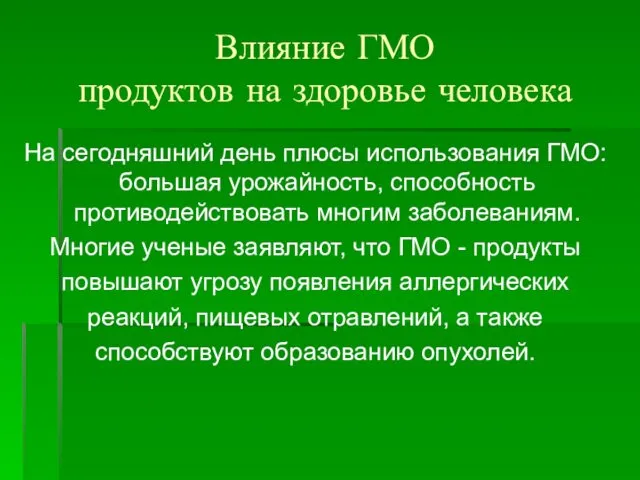 Влияние ГМО
продуктов на здоровье человека

На сегодняшний день плюсы использования ГМО: большая урожайность, способность противодействовать многим заболеваниям.
Многие ученые заявляют, что ГМО - продукты повышают угрозу появления аллергических реакций, пищевых отравлений, а также способствуют образованию опухолей.